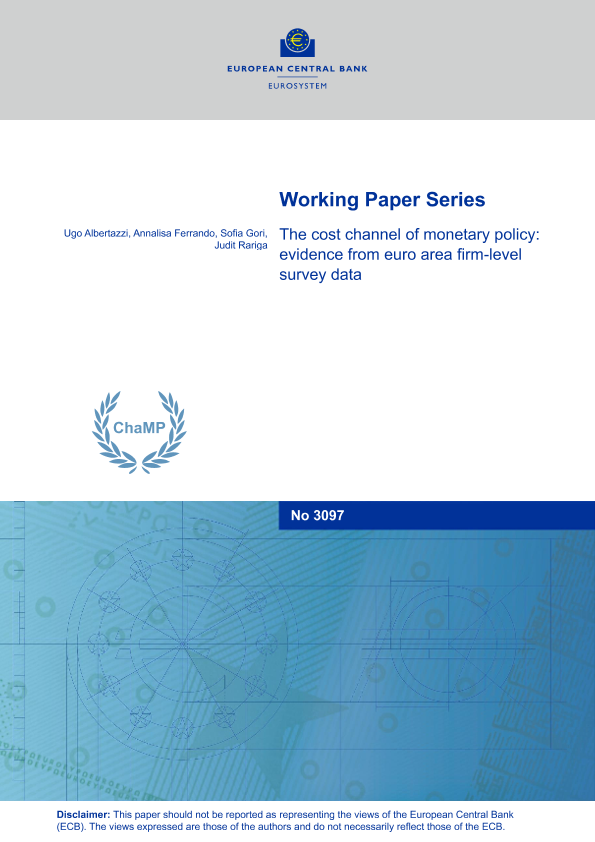 EUROPEAN CENTRAL BANK
EUROSYSTEM

Working Paper Series

Ugo Albertazzi, Annalisa Ferrando, Sofia Gori, Judit Rariga

The cost channel of monetary policy: evidence from euro area firm-level survey data

ChaMP

No 3097

Disclaimer: This paper should not be reported as representing the views of the European Central Bank (ECB). The views expressed are those of the authors and do not necessarily reflect those of the ECB.